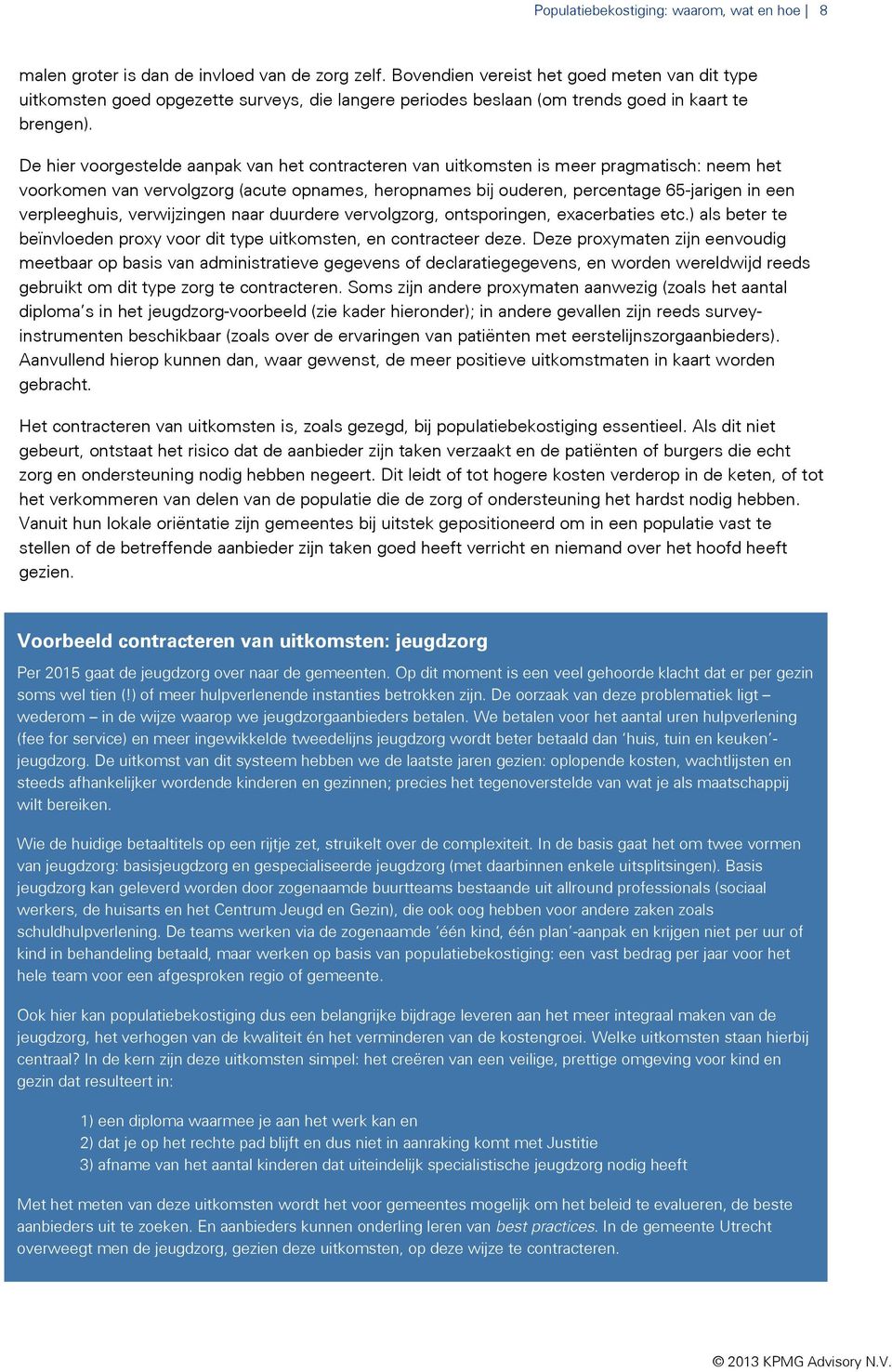 Populatiebekostiging: waarom, wat en hoe | 8

malen groter is dan de invloed van de zorg zelf. Bovendien vereist het goed meten van dit type uitkomsten goed opgezette surveys, die langere periodes beslaan (om trends goed in kaart te brengen).

De hier voorgestelde aanpak van het contracteren van uitkomsten is meer pragmatisch: neem het voorkomen van vervolgzorg (acute opnames, heropnames bij ouderen, percentage 65-jarigen in een verpleeghuis, verwijzingen naar duurdere vervolgzorg, ontsporingen, exacerbaties etc.) als beter te beïnvloeden proxy voor dit type uitkomsten, en contracteer deze. Deze proxymaten zijn eenvoudig meetbaar op basis van administratieve gegevens of declaratiegegevens, en worden wereldwijd reeds gebruikt om dit type zorg te contracteren. Soms zijn andere proxymaten aanwezig (zoals het aantal diploma's in het jeugdzorg-voorbeeld (zie kader hieronder); in andere gevallen zijn reeds survey-instrumenten beschikbaar (zoals over de ervaringen van patiënten met eerstelijnszorgaanbieders). Aanvullend hierop kunnen dan, waar gewenst, de meer positieve uitkomstmaten in kaart worden gebracht.

Het contracteren van uitkomsten is, zoals gezegd, bij populatiebekostiging essentieel. Als dit niet gebeurt, ontstaat het risico dat de aanbieder zijn taken verzaakt en de patiënten of burgers die echt zorg en ondersteuning nodig hebben negeert. Dit leidt of tot hogere kosten verderop in de keten, of tot het verkommeren van delen van de populatie die de zorg of ondersteuning het hardst nodig hebben. Vanuit hun lokale oriëntatie zijn gemeentes bij uitstek gepositioneerd om in een populatie vast te stellen of de betreffende aanbieder zijn taken goed heeft verricht en niemand over het hoofd heeft gezien.

Voorbeeld contracteren van uitkomsten: jeugdzorg

Per 2015 gaat de jeugdzorg over naar de gemeenten. Op dit moment is een veel gehoorde klacht dat er per gezin soms wel tien (!) of meer hulpverlenende instanties betrokken zijn. De oorzaak van deze problematiek ligt – wederom – in de wijze waarop we jeugdzorgaanbieders betalen. We betalen voor het aantal uren hulpverlening (fee for service) en meer ingewikkelde tweedelijns jeugdzorg wordt beter betaald dan 'huis, tuin en keuken'-jeugdzorg. De uitkomst van dit systeem hebben we de laatste jaren gezien: oplopende kosten, wachtlijsten en steeds afhankelijker wordende kinderen en gezinnen; precies het tegenoverstelde van wat je als maatschappij wilt bereiken.

Wie de huidige betaaltitels op een rijtje zet, struikelt over de complexiteit. In de basis gaat het om twee vormen van jeugdzorg: basisjeugdzorg en gespecialiseerde jeugdzorg (met daarbinnen enkele uitsplitsingen). Basis jeugdzorg kan geleverd worden door zogenaamde buurtteams bestaande uit allround professionals (sociaal werkers, de huisarts en het Centrum Jeugd en Gezin), die ook oog hebben voor andere zaken zoals schuldhulpverlening. De teams werken via de zogenaamde 'één kind, één plan'-aanpak en krijgen niet per uur of kind in behandeling betaald, maar werken op basis van populatiebekostiging: een vast bedrag per jaar voor het hele team voor een afgesproken regio of gemeente.

Ook hier kan populatiebekostiging dus een belangrijke bijdrage leveren aan het meer integraal maken van de jeugdzorg, het verhogen van de kwaliteit én het verminderen van de kostengroei. Welke uitkomsten staan hierbij centraal? In de kern zijn deze uitkomsten simpel: het creëren van een veilige, prettige omgeving voor kind en gezin dat resulteert in:

1) een diploma waarmee je aan het werk kan en
2) dat je op het rechte pad blijft en dus niet in aanraking komt met Justitie
3) afname van het aantal kinderen dat uiteindelijk specialistische jeugdzorg nodig heeft

Met het meten van deze uitkomsten wordt het voor gemeentes mogelijk om het beleid te evalueren, de beste aanbieders uit te zoeken. En aanbieders kunnen onderling leren van best practices. In de gemeente Utrecht overweegt men de jeugdzorg, gezien deze uitkomsten, op deze wijze te contracteren.

© 2013 KPMG Advisory N.V.